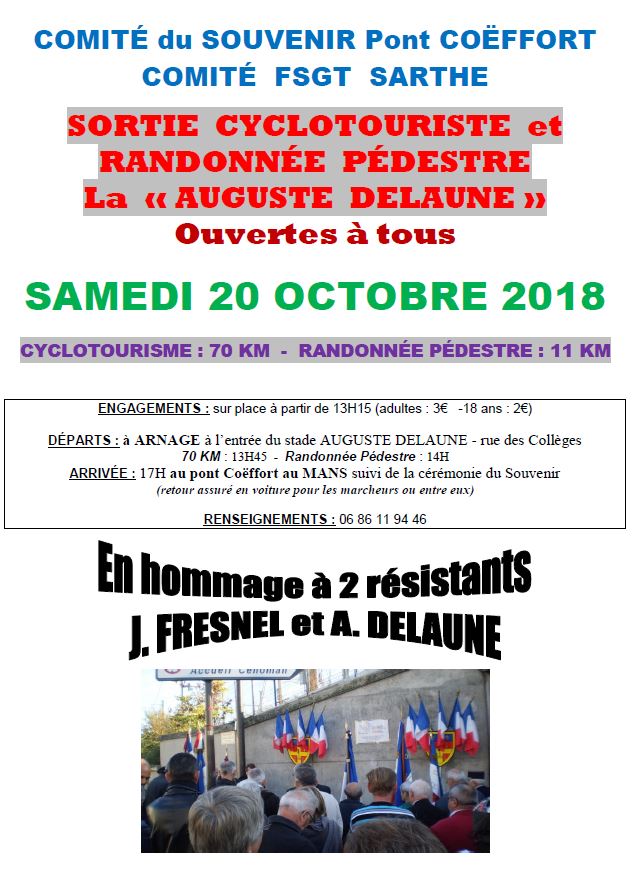 COMITÉ du SOUVENIR Pont COËFFORT
COMITÉ FSGT SARTHE

SORTIE CYCLOTOURISTE et RANDONNÉE PÉDESTRE La « AUGUSTE DELAUNE »
Ouvertes à tous

SAMEDI 20 OCTOBRE 2018

CYCLOTOURISME : 70 KM - RANDONNÉE PÉDESTRE : 11 KM

ENGAGEMENTS : sur place à partir de 13H15 (adultes : 3€ -18 ans : 2€)

DÉPARTS : à ARNAGE à l'entrée du stade AUGUSTE DELAUNE - rue des Collèges
70 KM : 13H45 - Randonnée Pédestre : 14H
ARRIVÉE : 17H au pont Coëffort au MANS suivi de la cérémonie du Souvenir
(retour assuré en voiture pour les marcheurs ou entre eux)

RENSEIGNEMENTS : 06 86 11 94 46

En hommage à 2 résistants
J. FRESNEL et A. DELAUNE

Accueil Cenoman